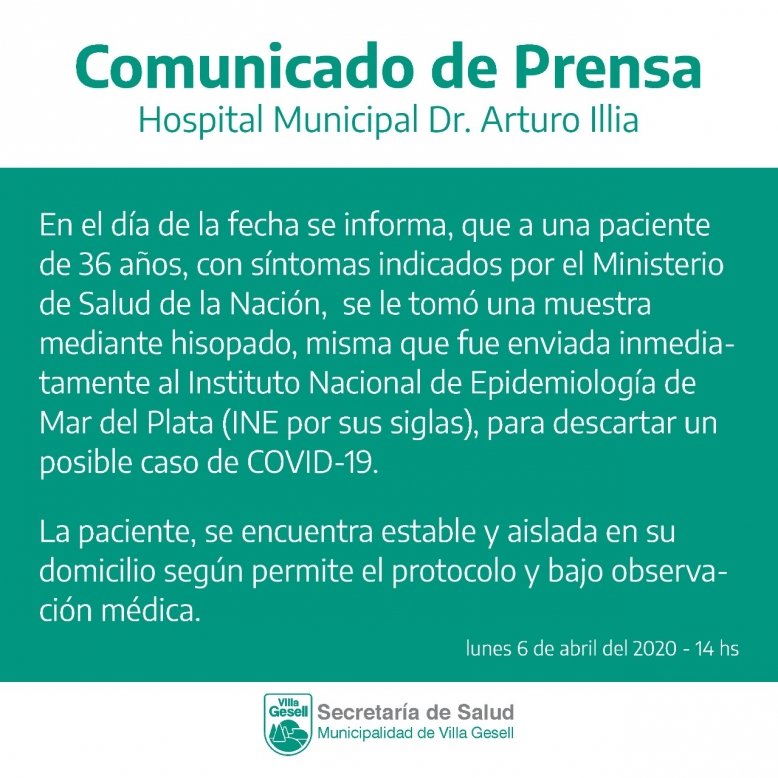 Comunicado de Prensa
Hospital Municipal Dr. Arturo Illia

En el día de la fecha se informa, que a una paciente de 36 años, con síntomas indicados por el Ministerio de Salud de la Nación, se le tomó una muestra mediante hisopado, misma que fue enviada inmediatamente al Instituto Nacional de Epidemiología de Mar del Plata (INE por sus siglas), para descartar un posible caso de COVID-19.

La paciente, se encuentra estable y aislada en su domicilio según permite el protocolo y bajo observación médica.

lunes 6 de abril del 2020 - 14 hs

Villa Gesell
Secretaría de Salud
Municipalidad de Villa Gesell